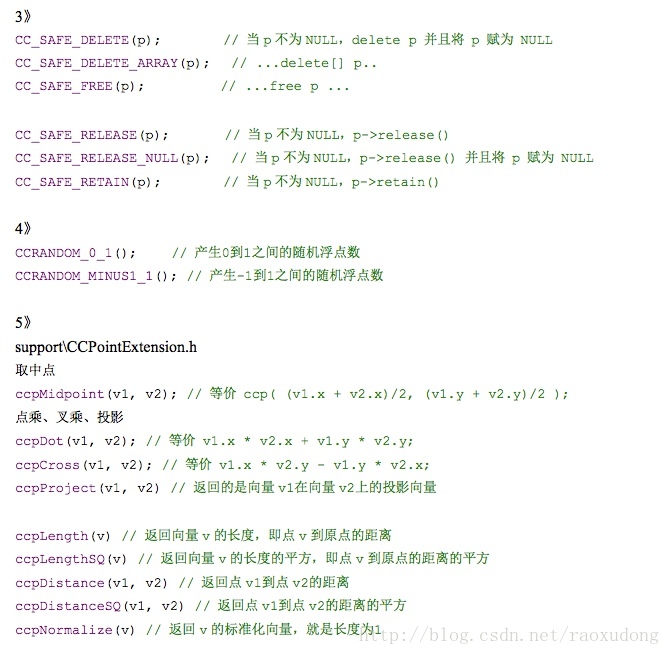 3》
CC_SAFE_DELETE(p);        // 当 p 不为 NULL，delete p 并且将 p 赋为 NULL
CC_SAFE_DELETE_ARRAY(p);   // ...delete[] p..
CC_SAFE_FREE(p);          // ...free p ...

CC_SAFE_RELEASE(p);        // 当 p 不为 NULL，p->release()
CC_SAFE_RELEASE_NULL(p);   // 当 p 不为 NULL，p->release() 并且将 p 赋为 NULL
CC_SAFE_RETAIN(p);         // 当 p 不为 NULL，p->retain()

4》
CCRANDOM_0_1();     // 产生0到1之间的随机浮点数
CCRANDOM_MINUS1_1(); // 产生-1到1之间的随机浮点数

5》
support\CCPointExtension.h
取中点
ccpMidpoint(v1, v2); // 等价 ccp( (v1.x + v2.x)/2, (v1.y + v2.y)/2 );
点乘、叉乘、投影
ccpDot(v1, v2); // 等价 v1.x * v2.x + v1.y * v2.y;
ccpCross(v1, v2); // 等价 v1.x * v2.y - v1.y * v2.x;
ccpProject(v1, v2) // 返回的是向量 v1在向量 v2上的投影向量

ccpLength(v) // 返回向量 v 的长度，即点 v 到原点的距离
ccpLengthSQ(v) // 返回向量 v 的长度的平方，即点 v 到原点的距离的平方
ccpDistance(v1, v2) // 返回点 v1到点 v2的距离
ccpDistanceSQ(v1, v2) // 返回点 v1到点 v2的距离的平方
ccpNormalize(v) // 返回 v 的标准化向量，就是长度为1
http://blog.csdn.net/raoxudong